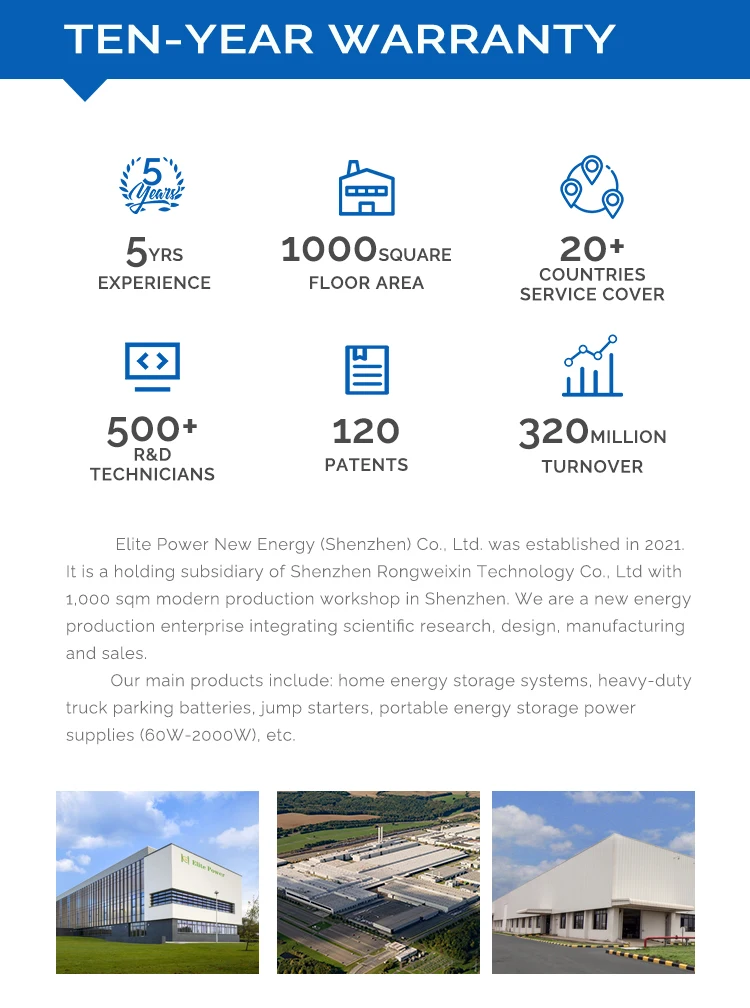 TEN-YEAR WARRANTY

5 Years

5YRS
EXPERIENCE

1000SQUARE
FLOOR AREA

20+
COUNTRIES
SERVICE COVER

500+
R&D
TECHNICIANS

120
PATENTS

320MILLION
TURNOVER

Elite Power New Energy (Shenzhen) Co., Ltd. was established in 2021. It is a holding subsidiary of Shenzhen Rongweixin Technology Co., Ltd with 1,000 sqm modern production workshop in Shenzhen. We are a new energy production enterprise integrating scientific research, design, manufacturing and sales.

Our main products include: home energy storage systems, heavy-duty truck parking batteries, jump starters, portable energy storage power supplies (60W-2000W), etc.

Elite Power